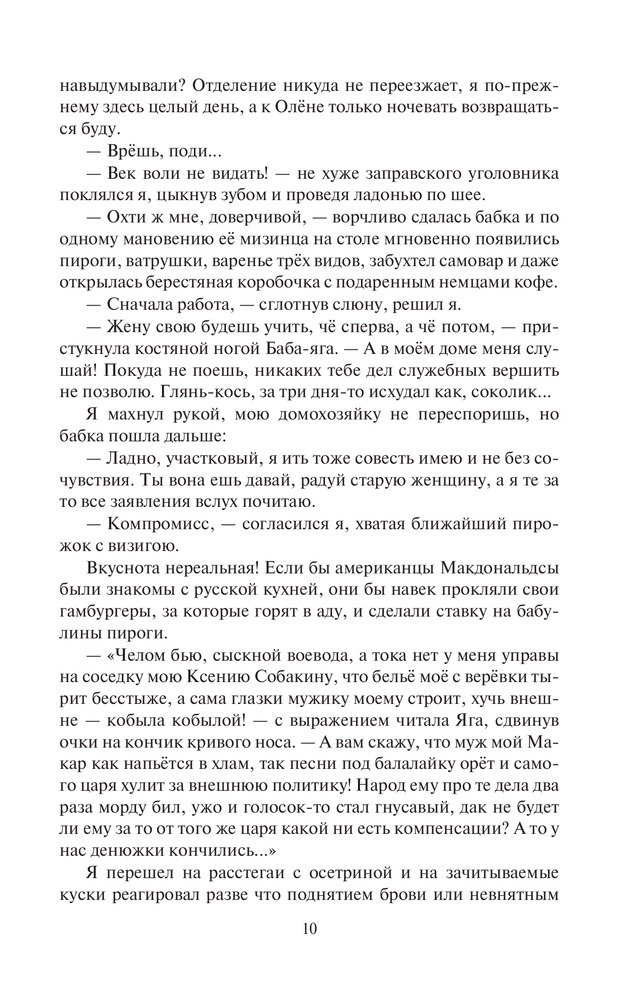 навыдумывали? Отделение никуда не переезжает, я по-прежнему здесь целый день, а к Олёне только ночевать возвращаться буду.

— Врёшь, поди...

— Век воли не видать! — не хуже заправского уголовника поклялся я, цыкнув зубом и проведя ладонью по шее.

— Охти ж мне, доверчивой, — ворчливо сдалась бабка и по одному мановению её мизинца на столе мгновенно появились пироги, ватрушки, варенье трёх видов, забухтел самовар и даже открылась берестяная коробочка с подаренным немцами кофе.

— Сначала работа, — сглотнув слюну, решил я.

— Жену свою будешь учить, чё сперва, а чё потом, — пристукнула костяной ногой Баба-яга. — А в моём доме меня слушай! Покуда не поешь, никаких тебе дел служебных вершить не позволю. Глянь-кось, за три дня-то исхудал как, соколик...

Я махнул рукой, мою домохозяйку не переспоришь, но бабка пошла дальше:

— Ладно, участковый, я ить тоже совесть имею и не без сочувствия. Ты вона ешь давай, радуй старую женщину, а я те за то все заявления вслух почитаю.

— Компромисс, — согласился я, хватая ближайший пирожок с визигою.

Вкуснота нереальная! Если бы американцы Макдональдсы были знакомы с русской кухней, они бы навек прокляли свои гамбургеры, за которые горят в аду, и сделали ставку на бабулины пироги.

— «Челом бью, сыскной воевода, а тока нет у меня управы на соседку мою Ксению Собакину, что бельё моё с верёвки тырит бесстыже, а сама глазки мужику моему строит, хучь внешне — кобыла кобылой! — с выражением читала Яга, сдвинув очки на кончик кривого носа. — А вам скажу, что муж мой Макар как напьётся в хлам, так песни под балалайку орёт и самого царя хулит за внешнюю политику! Народ ему про те дела два раза морду бил, ужо и голосок-то стал гнусавый, дак не будет ли ему за то от того же царя какой ни есть компенсации? А то у нас денюжки кончились...»

Я перешел на расстегаи с осетриной и на зачитываемые куски реагировал разве что поднятием брови или невнятным

10